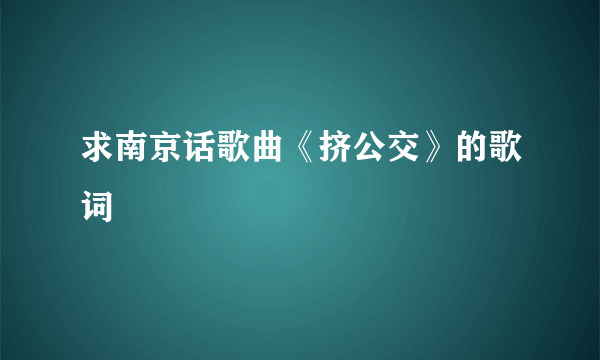 求南京话歌曲《挤公交》的歌词